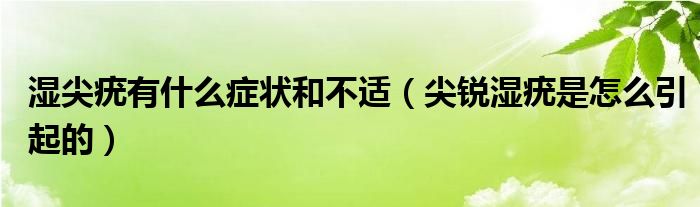 湿尖疣有什么症状和不适（尖锐湿疣是怎么引起的）